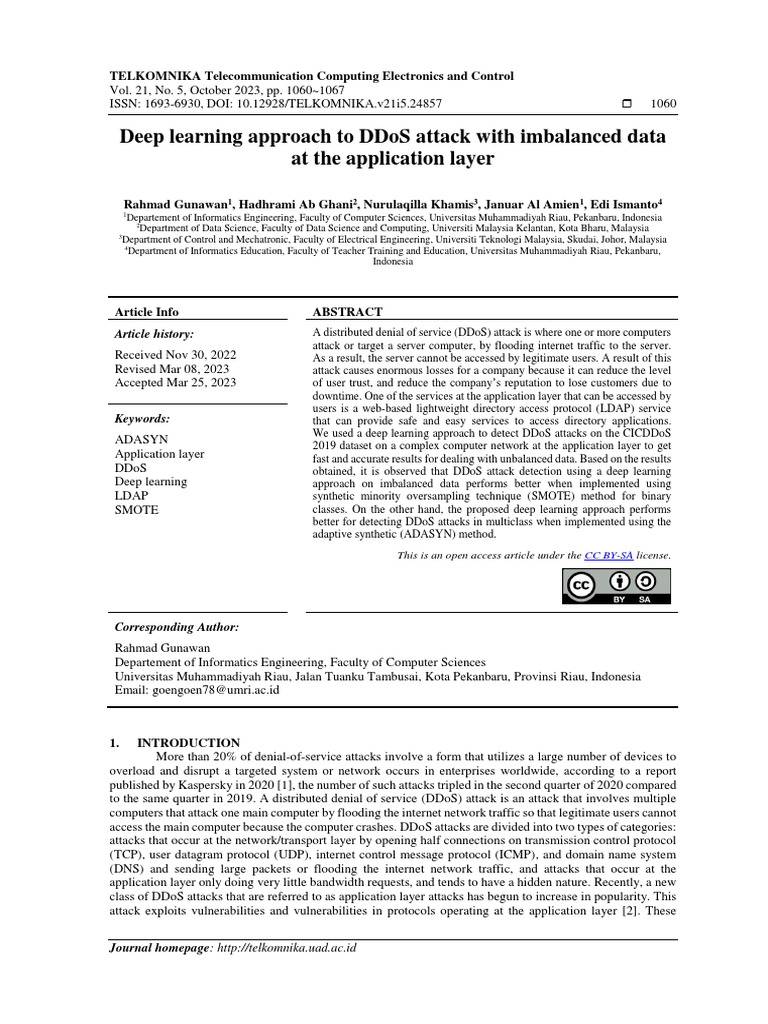 TELKOMNIKA Telecommunication Computing Electronics and Control
Vol. 21, No. 5, October 2023, pp. 1060~1067
ISSN: 1693-6930, DOI: 10.12928/TELKOMNIKA.v21i5.24857 ☐ 1060

Deep learning approach to DDoS attack with imbalanced data at the application layer

Rahmad Gunawan$^1$, Hadhrami Ab Ghani$^2$, Nurulaqilla Khamis$^3$, Januar Al Amien$^1$, Edi Ismanto$^4$
$^1$Departement of Informatics Engineering, Faculty of Computer Sciences, Universitas Muhammadiyah Riau, Pekanbaru, Indonesia
$^2$Department of Data Science, Faculty of Data Science and Computing, Universiti Malaysia Kelantan, Kota Bharu, Malaysia
$^3$Department of Control and Mechatronic, Faculty of Electrical Engineering, Universiti Teknologi Malaysia, Skudai, Johor, Malaysia
$^4$Department of Informatics Education, Faculty of Teacher Training and Education, Universitas Muhammadiyah Riau, Pekanbaru, Indonesia

Article Info

Article history:
Received Nov 30, 2022
Revised Mar 08, 2023
Accepted Mar 25, 2023

Keywords:
ADASYN
Application layer
DDoS
Deep learning
LDAP
SMOTE

ABSTRACT

A distributed denial of service (DDoS) attack is where one or more computers attack or target a server computer, by flooding internet traffic to the server. As a result, the server cannot be accessed by legitimate users. A result of this attack causes enormous losses for a company because it can reduce the level of user trust, and reduce the company's reputation to lose customers due to downtime. One of the services at the application layer that can be accessed by users is a web-based lightweight directory access protocol (LDAP) service that can provide safe and easy services to access directory applications. We used a deep learning approach to detect DDoS attacks on the CICDDoS 2019 dataset on a complex computer network at the application layer to get fast and accurate results for dealing with unbalanced data. Based on the results obtained, it is observed that DDoS attack detection using a deep learning approach on imbalanced data performs better when implemented using synthetic minority oversampling technique (SMOTE) method for binary classes. On the other hand, the proposed deep learning approach performs better for detecting DDoS attacks in multiclass when implemented using the adaptive synthetic (ADASYN) method.

This is an open access article under the CC BY-SA license.

BY SA

Corresponding Author:
Rahmad Gunawan
Departement of Informatics Engineering, Faculty of Computer Sciences
Universitas Muhammadiyah Riau, Jalan Tuanku Tambusai, Kota Pekanbaru, Provinsi Riau, Indonesia
Email: goengoen78@umri.ac.id

1. INTRODUCTION
More than 20% of denial-of-service attacks involve a form that utilizes a large number of devices to overload and disrupt a targeted system or network occurs in enterprises worldwide, according to a report published by Kaspersky in 2020 [1], the number of such attacks tripled in the second quarter of 2020 compared to the same quarter in 2019. A distributed denial of service (DDoS) attack is an attack that involves multiple computers that attack one main computer by flooding the internet network traffic so that legitimate users cannot access the main computer because the computer crashes. DDoS attacks are divided into two types of categories: attacks that occur at the network/transport layer by opening half connections on transmission control protocol (TCP), user datagram protocol (UDP), internet control message protocol (ICMP), and domain name system (DNS) and sending large packets or flooding the internet network traffic, and attacks that occur at the application layer only doing very little bandwidth requests, and tends to have a hidden nature. Recently, a new class of DDoS attacks that are referred to as application layer attacks has begun to increase in popularity. This attack exploits vulnerabilities and vulnerabilities in protocols operating at the application layer [2]. These

Journal homepage: http://telkomnika.uad.ac.id